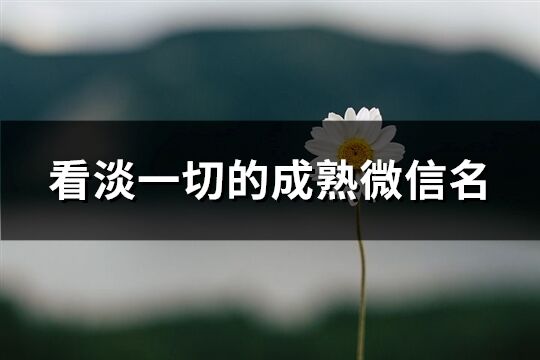 看淡一切的成熟微信名